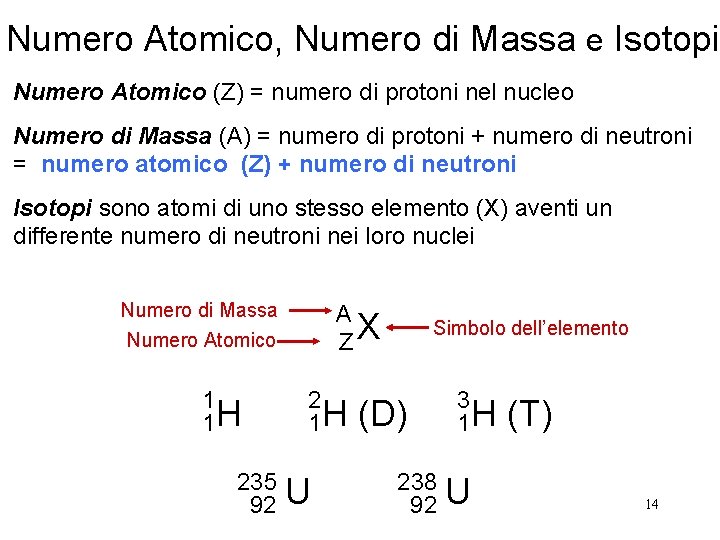 Numero Atomico, Numero di Massa e Isotopi

Numero Atomico (Z) = numero di protoni nel nucleo

Numero di Massa (A) = numero di protoni + numero di neutroni = numero atomico (Z) + numero di neutroni

Isotopi sono atomi di uno stesso elemento (X) aventi un differente numero di neutroni nei loro nuclei

Numero di Massa
Numero Atomico
$^{A}_{Z}X$
Simbolo dell'elemento

$^{1}_{1}H$ $^{2}_{1}H$ (D) $^{3}_{1}H$ (T)

$^{235}_{92}U$ $^{238}_{92}U$

14